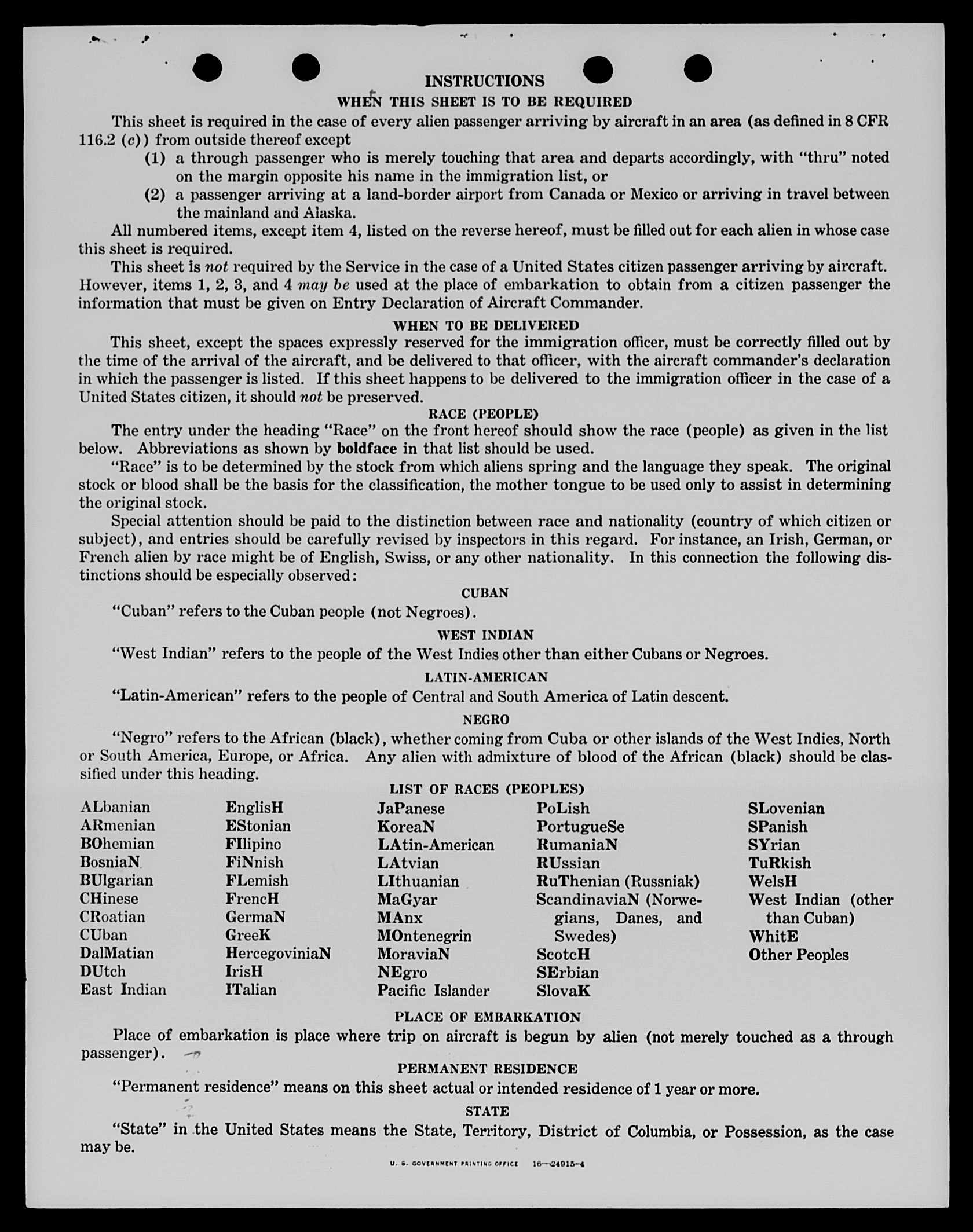 INSTRUCTIONS

WHEN THIS SHEET IS TO BE REQUIRED

This sheet is required in the case of every alien passenger arriving by aircraft in an area (as defined in 8 CFR 116.2 (c)) from outside thereof except

(1) a through passenger who is merely touching that area and departs accordingly, with "thru" noted on the margin opposite his name in the immigration list, or

(2) a passenger arriving at a land-border airport from Canada or Mexico or arriving in travel between the mainland and Alaska.

All numbered items, except item 4, listed on the reverse hereof, must be filled out for each alien in whose case this sheet is required.

This sheet is not required by the Service in the case of a United States citizen passenger arriving by aircraft. However, items 1, 2, 3, and 4 may be used at the place of embarkation to obtain from a citizen passenger the information that must be given on Entry Declaration of Aircraft Commander.

WHEN TO BE DELIVERED

This sheet, except the spaces expressly reserved for the immigration officer, must be correctly filled out by the time of the arrival of the aircraft, and be delivered to that officer, with the aircraft commander's declaration in which the passenger is listed. If this sheet happens to be delivered to the immigration officer in the case of a United States citizen, it should not be preserved.

RACE (PEOPLE)

The entry under the heading "Race" on the front hereof should show the race (people) as given in the list below. Abbreviations as shown by boldface in that list should be used.

"Race" is to be determined by the stock from which aliens spring and the language they speak. The original stock or blood shall be the basis for the classification, the mother tongue to be used only to assist in determining the original stock.

Special attention should be paid to the distinction between race and nationality (country of which citizen or subject), and entries should be carefully revised by inspectors in this regard. For instance, an Irish, German, or French alien by race might be of English, Swiss, or any other nationality. In this connection the following distinctions should be especially observed:

CUBAN

"Cuban" refers to the Cuban people (not Negroes).

WEST INDIAN

"West Indian" refers to the people of the West Indies other than either Cubans or Negroes.

LATIN-AMERICAN

"Latin-American" refers to the people of Central and South America of Latin descent.

NEGRO

"Negro" refers to the African (black), whether coming from Cuba or other islands of the West Indies, North or South America, Europe, or Africa. Any alien with admixture of blood of the African (black) should be classified under this heading.

LIST OF RACES (PEOPLES)

ALbanian
ARmenian
BOhemian
BosniaN
BUlgarian
CHinese
CRoatian
CUban
DalMatian
DUtch
East Indian

EnglisH
EStonian
FIlipino
FiNnish
FLemish
FrencH
GermaN
GreeK
HercegoviniaN
IrisH
ITalian

JaPanese
KoreaN
LAtin-American
LAtvian
LIthuanian
MaGyar
MAnx
MOntenegrin
MoraviaN
NEgro
Pacific Islander

PoLish
PortugueSe
RumaniaN
RUssian
RuThenian (Russniak)
ScandinaviaN (Norwegians, Danes, and Swedes)
ScotcH
SErbian
SlovaK

SLovenian
SPanish
SYrian
TuRkish
WelsH
West Indian (other than Cuban)
WhitE
Other Peoples

PLACE OF EMBARKATION

Place of embarkation is place where trip on aircraft is begun by alien (not merely touched as a through passenger).

PERMANENT RESIDENCE

"Permanent residence" means on this sheet actual or intended residence of 1 year or more.

STATE

"State" in the United States means the State, Territory, District of Columbia, or Possession, as the case may be.

U. S. GOVERNMENT PRINTING OFFICE 16—24915-4